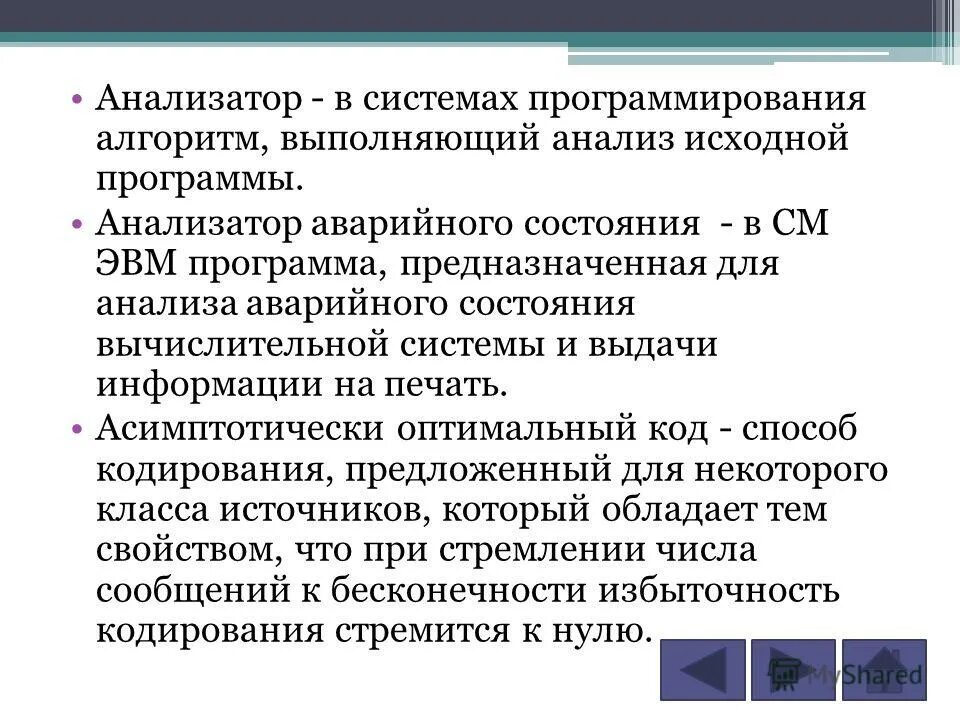 • Анализатор - в системах программирования алгоритм, выполняющий анализ исходной программы.

• Анализатор аварийного состояния - в СМ ЭВМ программа, предназначенная для анализа аварийного состояния вычислительной системы и выдачи информации на печать.

• Асимптотически оптимальный код - способ кодирования, предложенный для некоторого класса источников, который обладает тем свойством, что при стремлении числа сообщений к бесконечности избыточность кодирования стремится к нулю.

MyShared